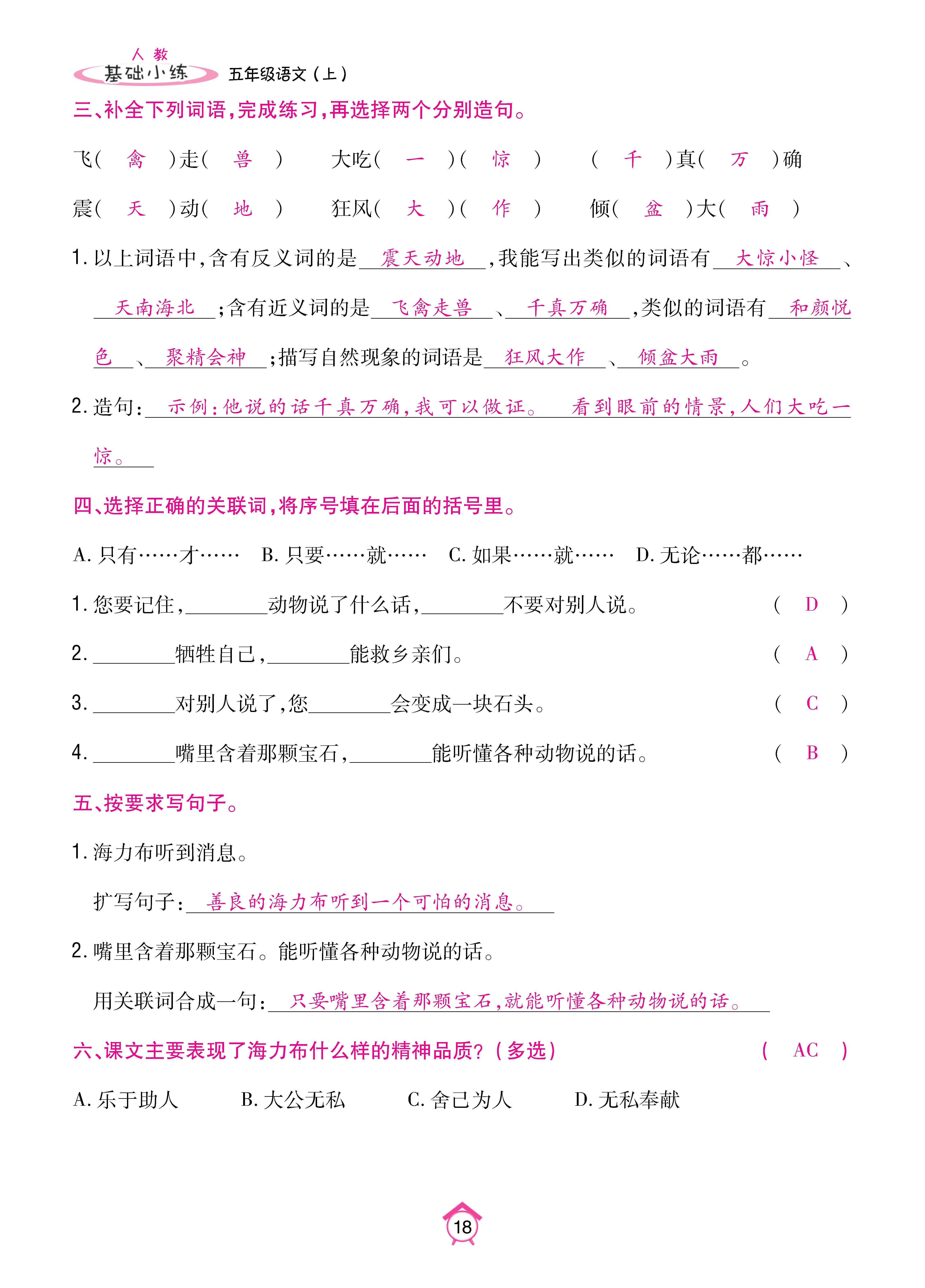 人教 基础小练 五年级语文（上）

三、补全下列词语，完成练习，再选择两个分别造句。

飞（ 禽 ）走（ 兽 ） 大吃（ 一 ）（ 惊 ） （ 千 ）真（ 万 ）确

震（ 天 ）动（ 地 ） 狂风（ 大 ）（ 作 ） 倾（ 盆 ）大（ 雨 ）

1. 以上词语中，含有反义词的是 震天动地 ，我能写出类似的词语有 大惊小怪 、 天南海北 ；含有近义词的是 飞禽走兽 、 千真万确 ，类似的词语有 和颜悦色 、 聚精会神 ；描写自然现象的词语是 狂风大作 、 倾盆大雨 。

2. 造句： 示例：他说的话千真万确，我可以做证。 看到眼前的情景，人们大吃一惊。

四、选择正确的关联词，将序号填在后面的括号里。

A. 只有……才…… B. 只要……就…… C. 如果……就…… D. 无论……都……

1. 您要记住，________动物说了什么话，________不要对别人说。 （ D ）

2. ________牺牲自己，________能救乡亲们。 （ A ）

3. ________对别人说了，您________会变成一块石头。 （ C ）

4. ________嘴里含着那颗宝石，________能听懂各种动物说的话。 （ B ）

五、按要求写句子。

1. 海力布听到消息。

扩写句子： 善良的海力布听到一个可怕的消息。

2. 嘴里含着那颗宝石。能听懂各种动物说的话。

用关联词合成一句： 只要嘴里含着那颗宝石，就能听懂各种动物说的话。

六、课文主要表现了海力布什么样的精神品质？（多选） （ AC ）

A. 乐于助人 B. 大公无私 C. 舍己为人 D. 无私奉献

18